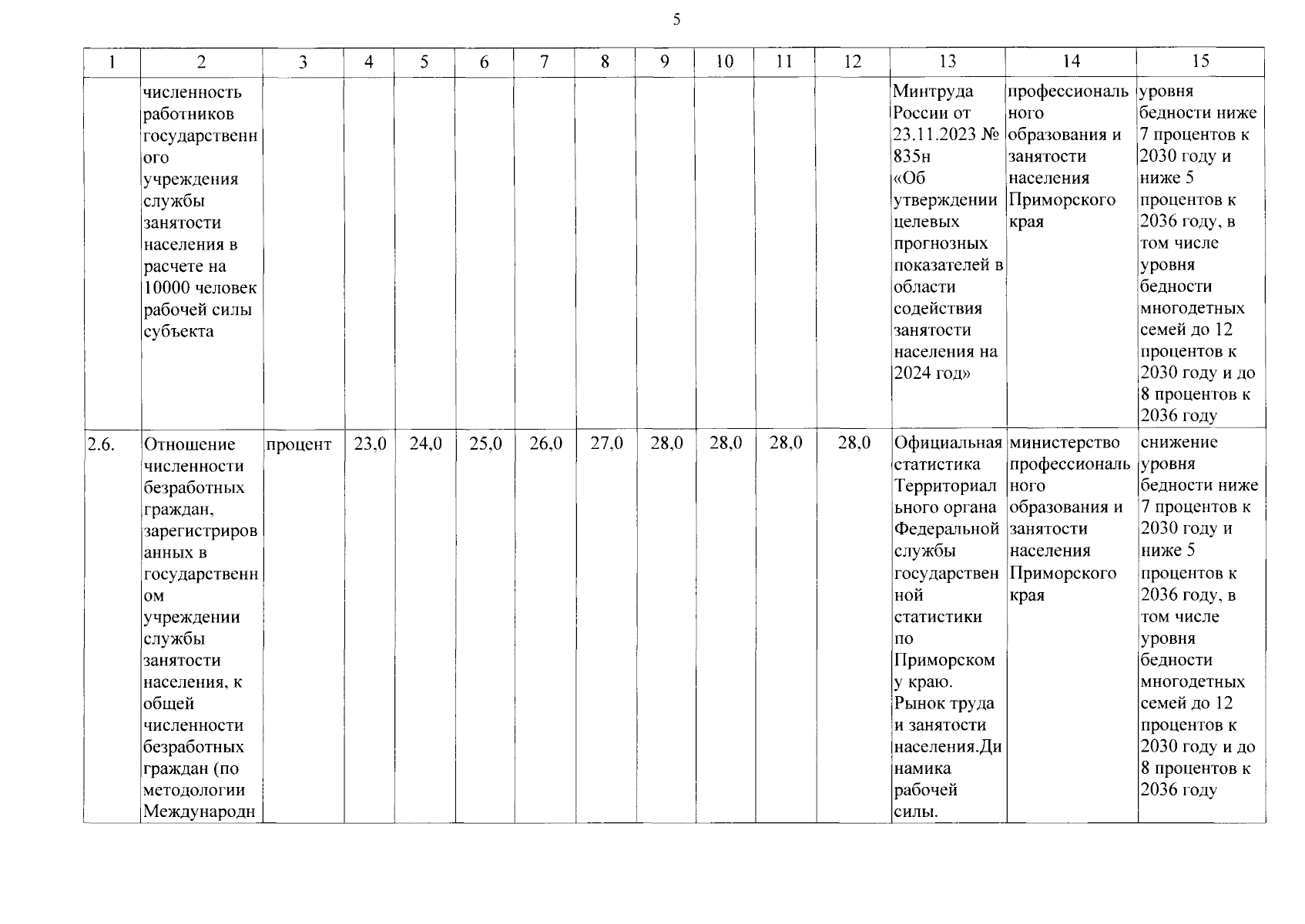 5

| 1 | 2 | 3 | 4 | 5 | 6 | 7 | 8 | 9 | 10 | 11 | 12 | 13 | 14 | 15 |
|---|---|---|---|---|---|---|---|---|---|---|---|---|---|---|
|  | численность работников государственного учреждения службы занятости населения в расчете на 10000 человек рабочей силы субъекта |  |  |  |  |  |  |  |  |  |  | Минтруда России от 23.11.2023 № 835н «Об утверждении целевых прогнозных показателей в области содействия занятости населения на 2024 год» | профессионального образования и занятости населения Приморского края | уровня бедности ниже 7 процентов к 2030 году и ниже 5 процентов к 2036 году, в том числе уровня бедности многодетных семей до 12 процентов к 2030 году и до 8 процентов к 2036 году |
| 2.6. | Отношение численности безработных граждан, зарегистрированных в государственном учреждении службы занятости населения, к общей численности безработных граждан (по методологии Международн | процент | 23,0 | 24,0 | 25,0 | 26,0 | 27,0 | 28,0 | 28,0 | 28,0 | 28,0 | Официальная статистика Территориального органа Федеральной службы государственной статистики по Приморскому краю. Рынок труда и занятости населения.Динамика рабочей силы. | министерство профессионального образования и занятости населения Приморского края | снижение уровня бедности ниже 7 процентов к 2030 году и ниже 5 процентов к 2036 году, в том числе уровня бедности многодетных семей до 12 процентов к 2030 году и до 8 процентов к 2036 году |